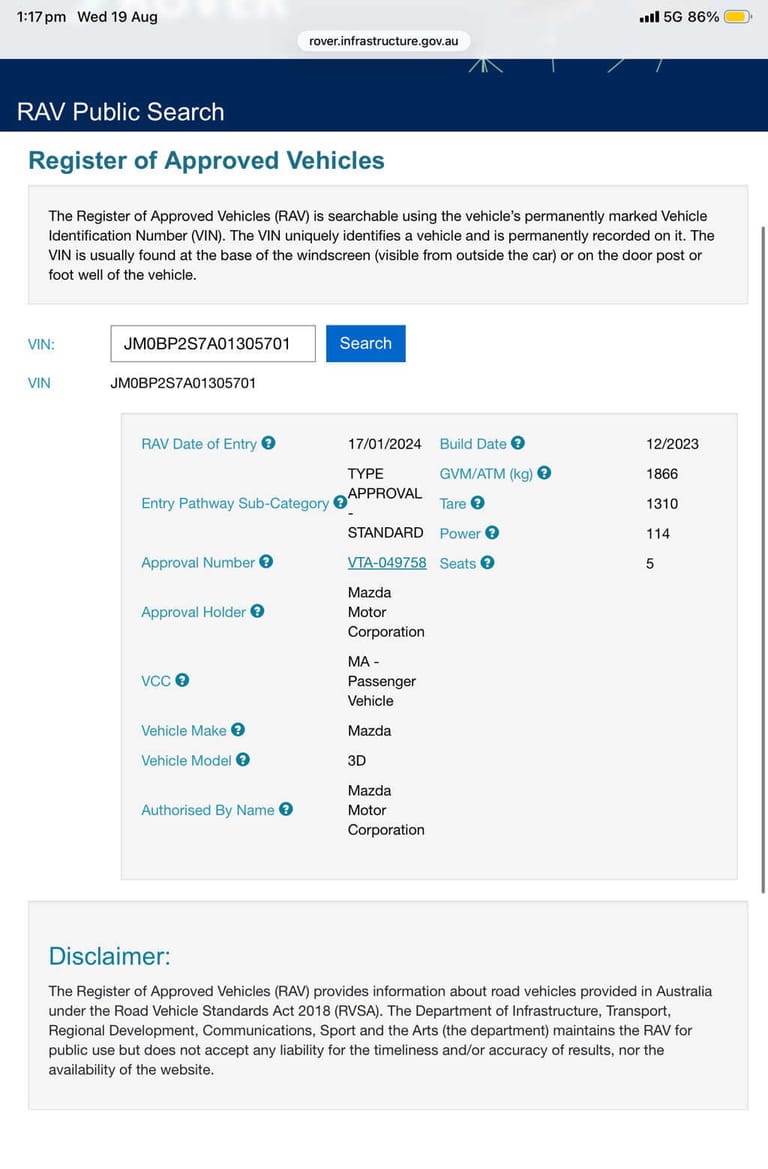 1:17 pm Wed 19 Aug
5G 86%
rover.infrastructure.gov.au

RAV Public Search

Register of Approved Vehicles

The Register of Approved Vehicles (RAV) is searchable using the vehicle's permanently marked Vehicle Identification Number (VIN). The VIN uniquely identifies a vehicle and is permanently recorded on it. The VIN is usually found at the base of the windscreen (visible from outside the car) or on the door post or foot well of the vehicle.

VIN: JM0BP2S7A01305701 Search

VIN JM0BP2S7A01305701

| | | | |
|---|---|---|---|
| RAV Date of Entry | 17/01/2024 | Build Date | 12/2023 |
| Entry Pathway Sub-Category | TYPE APPROVAL - STANDARD | GVM/ATM (kg) | 1866 |
| | | Tare | 1310 |
| | | Power | 114 |
| Approval Number | VTA-049758 | Seats | 5 |
| Approval Holder | Mazda Motor Corporation | | |
| VCC | MA - Passenger Vehicle | | |
| Vehicle Make | Mazda | | |
| Vehicle Model | 3D | | |
| Authorised By Name | Mazda Motor Corporation | | |

Disclaimer:

The Register of Approved Vehicles (RAV) provides information about road vehicles provided in Australia under the Road Vehicle Standards Act 2018 (RVSA). The Department of Infrastructure, Transport, Regional Development, Communications, Sport and the Arts (the department) maintains the RAV for public use but does not accept any liability for the timeliness and/or accuracy of results, nor the availability of the website.